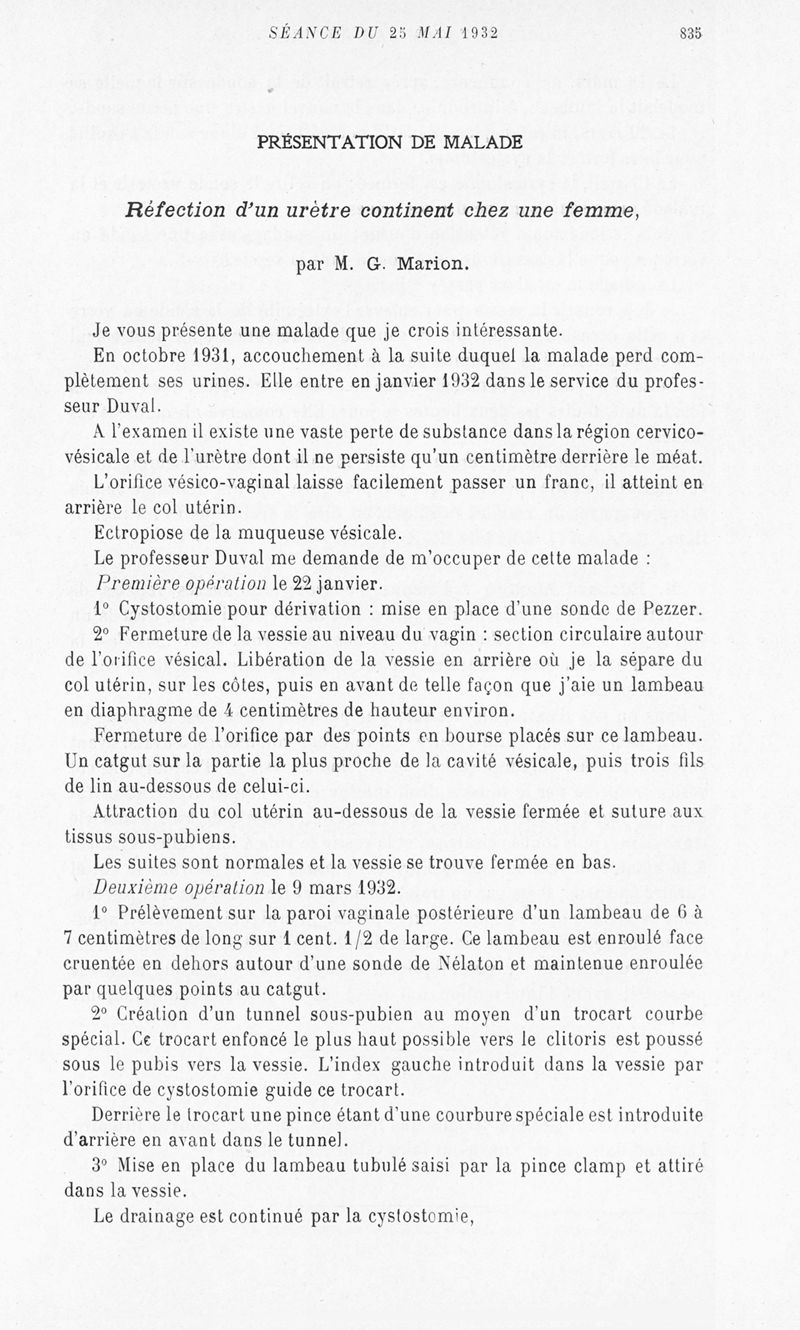 SÉANCE DU 25 MAI 1932 835

PRÉSENTATION DE MALADE

Réfection d'un urètre continent chez une femme,

par M. G. Marion.

Je vous présente une malade que je crois intéressante.

En octobre 1931, accouchement à la suite duquel la malade perd complètement ses urines. Elle entre en janvier 1932 dans le service du professeur Duval.

A l'examen il existe une vaste perte de substance dans la région cervico-vésicale et de l'urètre dont il ne persiste qu'un centimètre derrière le méat. L'orifice vésico-vaginal laisse facilement passer un franc, il atteint en arrière le col utérin.

Ectropiose de la muqueuse vésicale.

Le professeur Duval me demande de m'occuper de cette malade :

Première opération le 22 janvier.

1° Cystostomie pour dérivation : mise en place d'une sonde de Pezzer.

2° Fermeture de la vessie au niveau du vagin : section circulaire autour de l'orifice vésical. Libération de la vessie en arrière où je la sépare du col utérin, sur les côtes, puis en avant de telle façon que j'aie un lambeau en diaphragme de 4 centimètres de hauteur environ.

Fermeture de l'orifice par des points en bourse placés sur ce lambeau. Un catgut sur la partie la plus proche de la cavité vésicale, puis trois fils de lin au-dessous de celui-ci.

Attraction du col utérin au-dessous de la vessie fermée et suture aux tissus sous-pubiens.

Les suites sont normales et la vessie se trouve fermée en bas.

Deuxième opération le 9 mars 1932.

1° Prélèvement sur la paroi vaginale postérieure d'un lambeau de 6 à 7 centimètres de long sur 1 cent. 1/2 de large. Ce lambeau est enroulé face cruentée en dehors autour d'une sonde de Nélaton et maintenue enroulée par quelques points au catgut.

2° Création d'un tunnel sous-pubien au moyen d'un trocart courbe spécial. Ce trocart enfoncé le plus haut possible vers le clitoris est poussé sous le pubis vers la vessie. L'index gauche introduit dans la vessie par l'orifice de cystostomie guide ce trocart.

Derrière le trocart une pince étant d'une courbure spéciale est introduite d'arrière en avant dans le tunnel.

3° Mise en place du lambeau tubulé saisi par la pince clamp et attiré dans la vessie.

Le drainage est continué par la cystostomie,